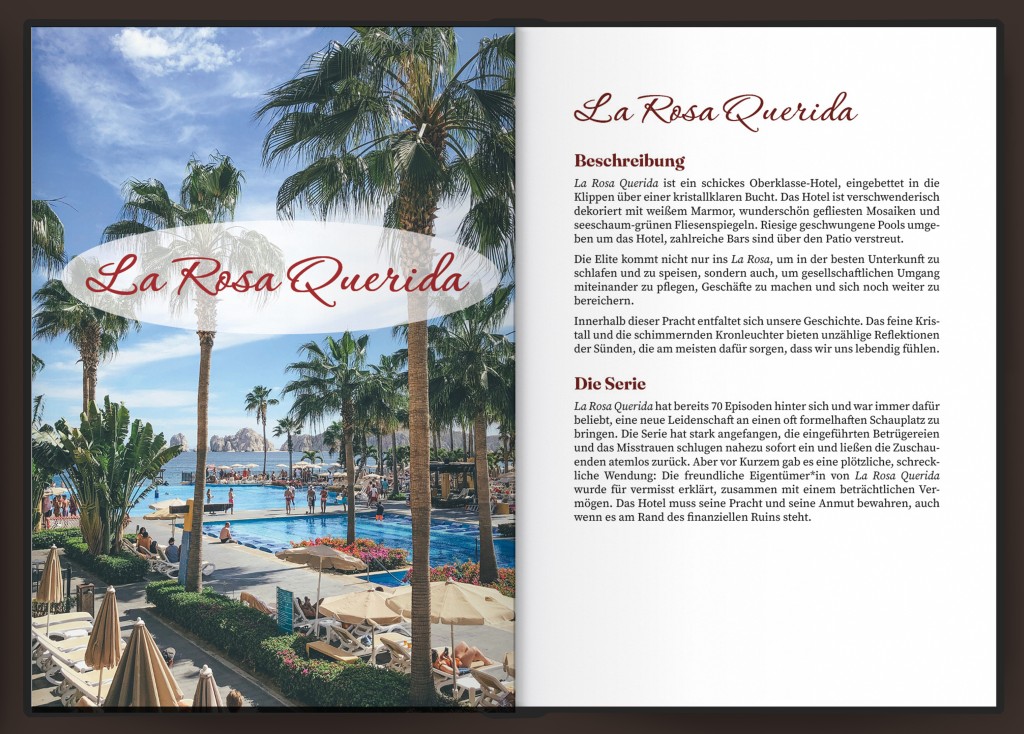 La Rosa Querida

La Rosa Querida

Beschreibung

La Rosa Querida ist ein schickes Oberklasse-Hotel, eingebettet in die Klippen über einer kristallklaren Bucht. Das Hotel ist verschwenderisch dekoriert mit weißem Marmor, wunderschön gefliesten Mosaiken und seeschaum-grünen Fliesenspiegeln. Riesige geschwungene Pools umgeben um das Hotel, zahlreiche Bars sind über den Patio verstreut.

Die Elite kommt nicht nur ins La Rosa, um in der besten Unterkunft zu schlafen und zu speisen, sondern auch, um gesellschaftlichen Umgang miteinander zu pflegen, Geschäfte zu machen und sich noch weiter zu bereichern.

Innerhalb dieser Pracht entfaltet sich unsere Geschichte. Das feine Kristall und die schimmernden Kronleuchter bieten unzählige Reflektionen der Sünden, die am meisten dafür sorgen, dass wir uns lebendig fühlen.

Die Serie

La Rosa Querida hat bereits 70 Episoden hinter sich und war immer dafür beliebt, eine neue Leidenschaft an einen oft formelhaften Schauplatz zu bringen. Die Serie hat stark angefangen, die eingeführten Betrügereien und das Misstrauen schlugen nahezu sofort ein und ließen die Zuschauenden atemlos zurück. Aber vor Kurzem gab es eine plötzliche, schreckliche Wendung: Die freundliche Eigentümer*in von La Rosa Querida wurde für vermisst erklärt, zusammen mit einem beträchtlichen Vermögen. Das Hotel muss seine Pracht und seine Anmut bewahren, auch wenn es am Rand des finanziellen Ruins steht.